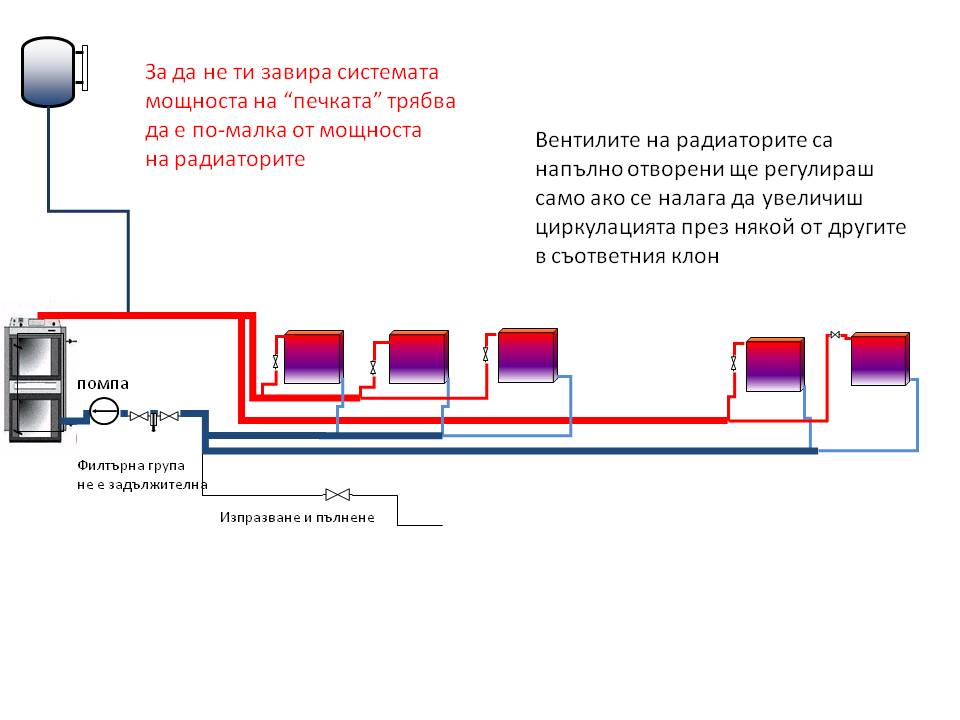 За да не ти завира системата мощноста на “печката” трябва да е по-малка от мощноста на радиаторите

Вентилите на радиаторите са напълно отворени ще регулираш само ако се налага да увеличиш циркулацията през някой от другите в съответния клон

помпа

Филтърна група не е задължителна

Изпразване и пълнене